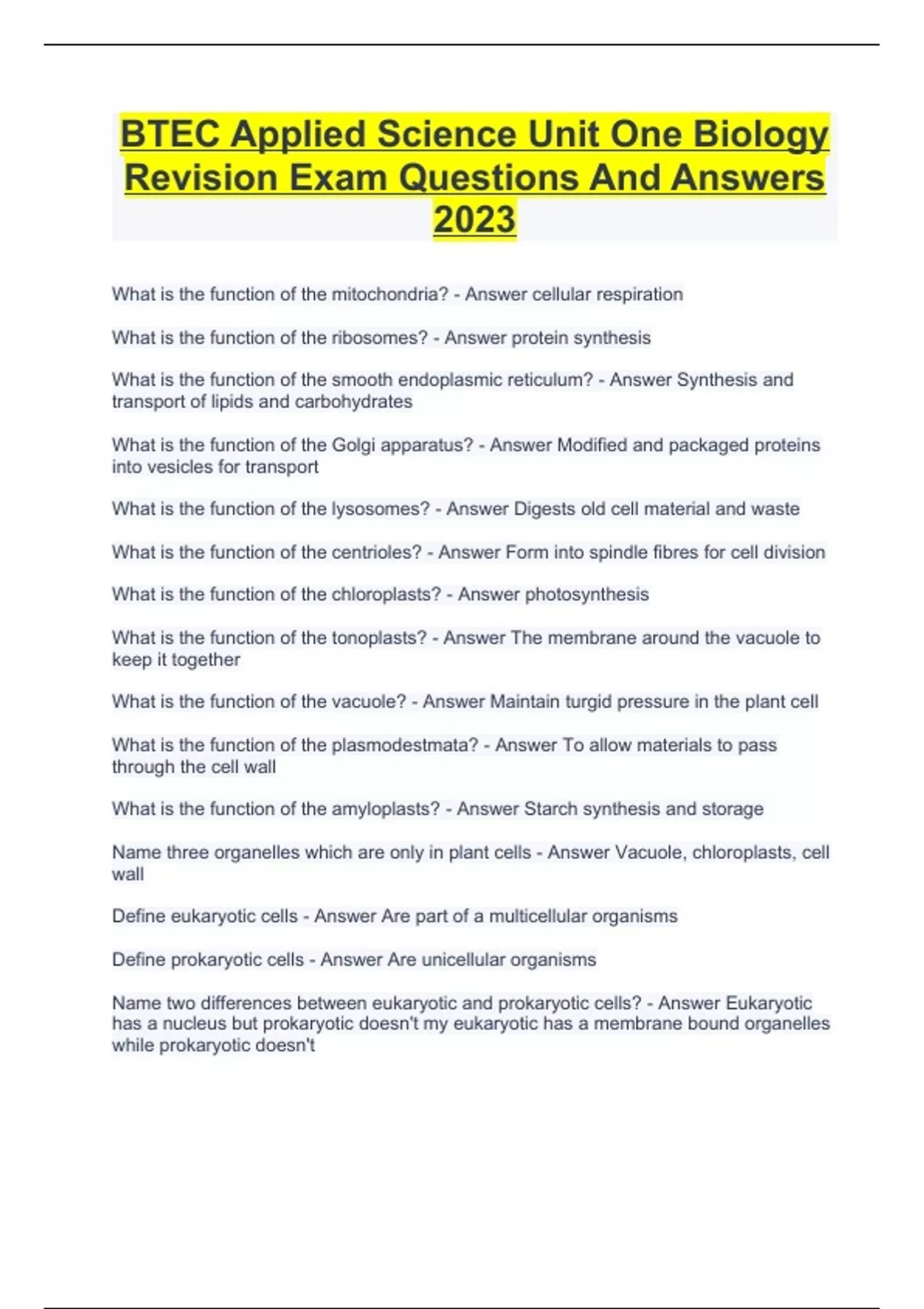 BTEC Applied Science Unit One Biology Revision Exam Questions And Answers 2023

What is the function of the mitochondria? - Answer cellular respiration

What is the function of the ribosomes? - Answer protein synthesis

What is the function of the smooth endoplasmic reticulum? - Answer Synthesis and transport of lipids and carbohydrates

What is the function of the Golgi apparatus? - Answer Modified and packaged proteins into vesicles for transport

What is the function of the lysosomes? - Answer Digests old cell material and waste

What is the function of the centrioles? - Answer Form into spindle fibres for cell division

What is the function of the chloroplasts? - Answer photosynthesis

What is the function of the tonoplasts? - Answer The membrane around the vacuole to keep it together

What is the function of the vacuole? - Answer Maintain turgid pressure in the plant cell

What is the function of the plasmodestmata? - Answer To allow materials to pass through the cell wall

What is the function of the amyloplasts? - Answer Starch synthesis and storage

Name three organelles which are only in plant cells - Answer Vacuole, chloroplasts, cell wall

Define eukaryotic cells - Answer Are part of a multicellular organisms

Define prokaryotic cells - Answer Are unicellular organisms

Name two differences between eukaryotic and prokaryotic cells? - Answer Eukaryotic has a nucleus but prokaryotic doesn't my eukaryotic has a membrane bound organelles while prokaryotic doesn't